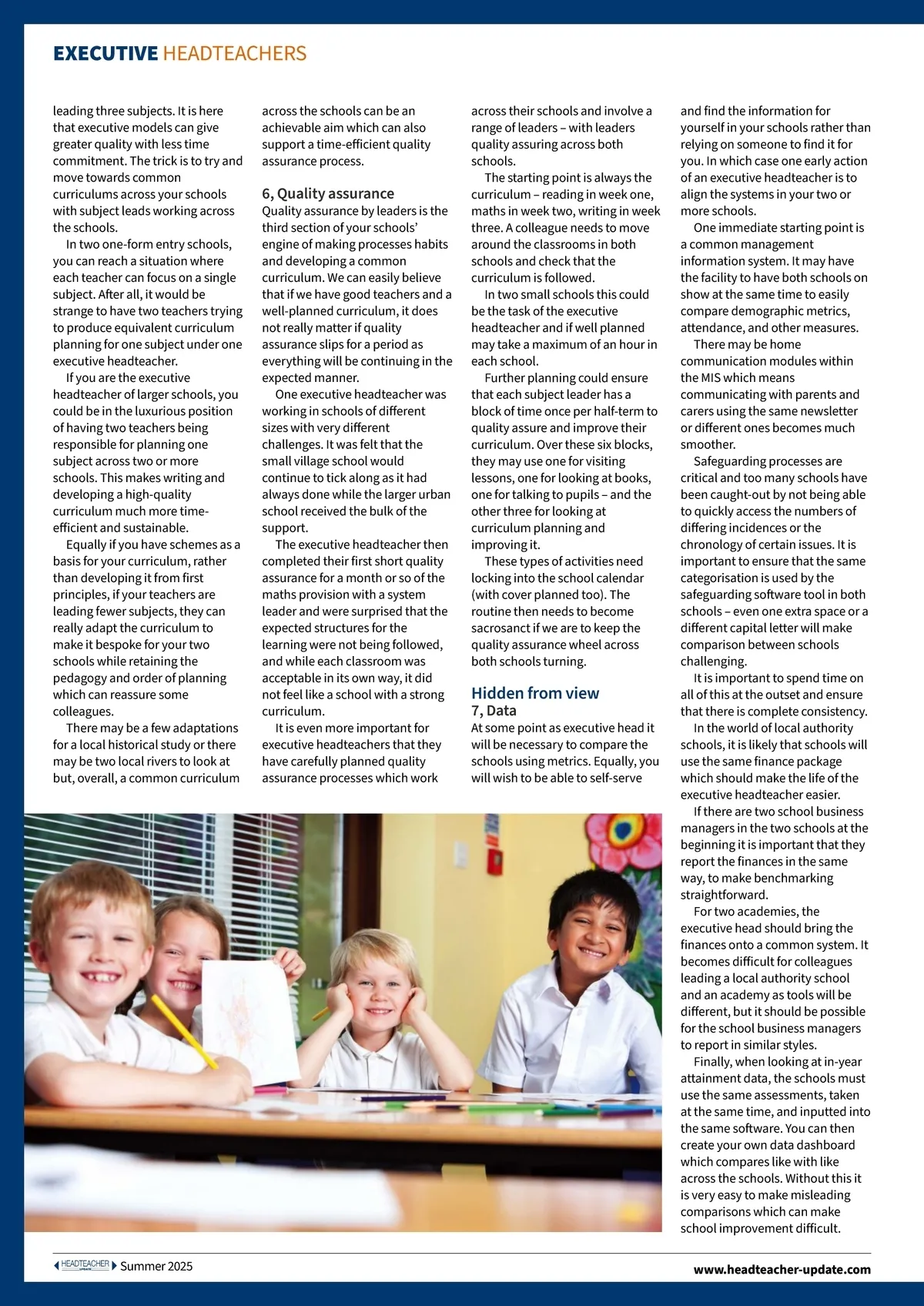 EXECUTIVE HEADTEACHERS

leading three subjects. It is here that executive models can give greater quality with less time commitment. The trick is to try and move towards common curriculums across your schools with subject leads working across the schools.

In two one-form entry schools, you can reach a situation where each teacher can focus on a single subject. After all, it would be strange to have two teachers trying to produce equivalent curriculum planning for one subject under one executive headteacher.

If you are the executive headteacher of larger schools, you could be in the luxurious position of having two teachers being responsible for planning one subject across two or more schools. This makes writing and developing a high-quality curriculum much more time-efficient and sustainable.

Equally if you have schemes as a basis for your curriculum, rather than developing it from first principles, if your teachers are leading fewer subjects, they can really adapt the curriculum to make it bespoke for your two schools while retaining the pedagogy and order of planning which can reassure some colleagues.

There may be a few adaptations for a local historical study or there may be two local rivers to look at but, overall, a common curriculum across the schools can be an achievable aim which can also support a time-efficient quality assurance process.

6, Quality assurance
Quality assurance by leaders is the third section of your schools' engine of making processes habits and developing a common curriculum. We can easily believe that if we have good teachers and a well-planned curriculum, it does not really matter if quality assurance slips for a period as everything will be continuing in the expected manner.

One executive headteacher was working in schools of different sizes with very different challenges. It was felt that the small village school would continue to tick along as it had always done while the larger urban school received the bulk of the support.

The executive headteacher then completed their first short quality assurance for a month or so of the maths provision with a system leader and were surprised that the expected structures for the learning were not being followed, and while each classroom was acceptable in its own way, it did not feel like a school with a strong curriculum.

It is even more important for executive headteachers that they have carefully planned quality assurance processes which work across their schools and involve a range of leaders – with leaders quality assuring across both schools.

The starting point is always the curriculum – reading in week one, maths in week two, writing in week three. A colleague needs to move around the classrooms in both schools and check that the curriculum is followed.

In two small schools this could be the task of the executive headteacher and if well planned may take a maximum of an hour in each school.

Further planning could ensure that each subject leader has a block of time once per half-term to quality assure and improve their curriculum. Over these six blocks, they may use one for visiting lessons, one for looking at books, one for talking to pupils – and the other three for looking at curriculum planning and improving it.

These types of activities need locking into the school calendar (with cover planned too). The routine then needs to become sacrosanct if we are to keep the quality assurance wheel across both schools turning.

Hidden from view
7, Data
At some point as executive head it will be necessary to compare the schools using metrics. Equally, you will wish to be able to self-serve and find the information for yourself in your schools rather than relying on someone to find it for you. In which case one early action of an executive headteacher is to align the systems in your two or more schools.

One immediate starting point is a common management information system. It may have the facility to have both schools on show at the same time to easily compare demographic metrics, attendance, and other measures.

There may be home communication modules within the MIS which means communicating with parents and carers using the same newsletter or different ones becomes much smoother.

Safeguarding processes are critical and too many schools have been caught-out by not being able to quickly access the numbers of differing incidences or the chronology of certain issues. It is important to ensure that the same categorisation is used by the safeguarding software tool in both schools – even one extra space or a different capital letter will make comparison between schools challenging.

It is important to spend time on all of this at the outset and ensure that there is complete consistency.

In the world of local authority schools, it is likely that schools will use the same finance package which should make the life of the executive headteacher easier.

If there are two school business managers in the two schools at the beginning it is important that they report the finances in the same way, to make benchmarking straightforward.

For two academies, the executive head should bring the finances onto a common system. It becomes difficult for colleagues leading a local authority school and an academy as tools will be different, but it should be possible for the school business managers to report in similar styles.

Finally, when looking at in-year attainment data, the schools must use the same assessments, taken at the same time, and inputted into the same software. You can then create your own data dashboard which compares like with like across the schools. Without this it is very easy to make misleading comparisons which can make school improvement difficult.

HEADTEACHER UPDATE Summer 2025 www.headteacher-update.com